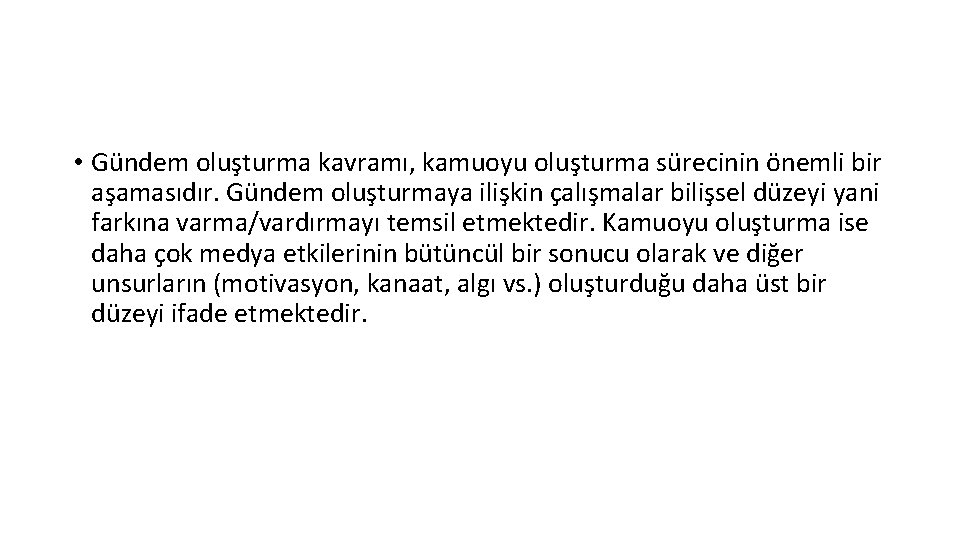 • Gündem oluşturma kavramı, kamuoyu oluşturma sürecinin önemli bir aşamasıdır. Gündem oluşturmaya ilişkin çalışmalar bilişsel düzeyi yani farkına varma/vardırmayı temsil etmektedir. Kamuoyu oluşturma ise daha çok medya etkilerinin bütüncül bir sonucu olarak ve diğer unsurların (motivasyon, kanaat, algı vs.) oluşturduğu daha üst bir düzeyi ifade etmektedir.